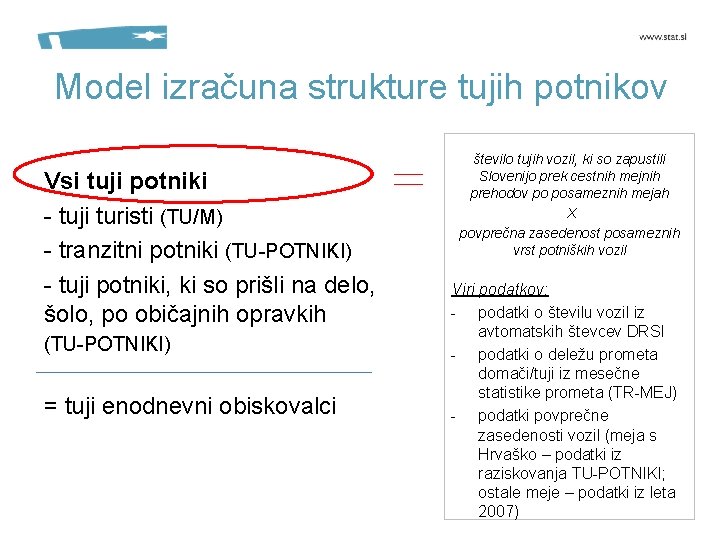 www.stat.si

Model izračuna strukture tujih potnikov

Vsi tuji potniki
- tuji turisti (TU/M)
- tranzitni potniki (TU-POTNIKI)
- tuji potniki, ki so prišli na delo, šolo, po običajnih opravkih (TU-POTNIKI)

= tuji enodnevni obiskovalci

=

število tujih vozil, ki so zapustili Slovenijo prek cestnih mejnih prehodov po posameznih mejah
X
povprečna zasedenost posameznih vrst potniških vozil

Viri podatkov:
- podatki o številu vozil iz avtomatskih števcev DRSI
- podatki o deležu prometa domači/tuji iz mesečne statistike prometa (TR-MEJ)
- podatki povprečne zasedenosti vozil (meja s Hrvaško – podatki iz raziskovanja TU-POTNIKI; ostale meje – podatki iz leta 2007)